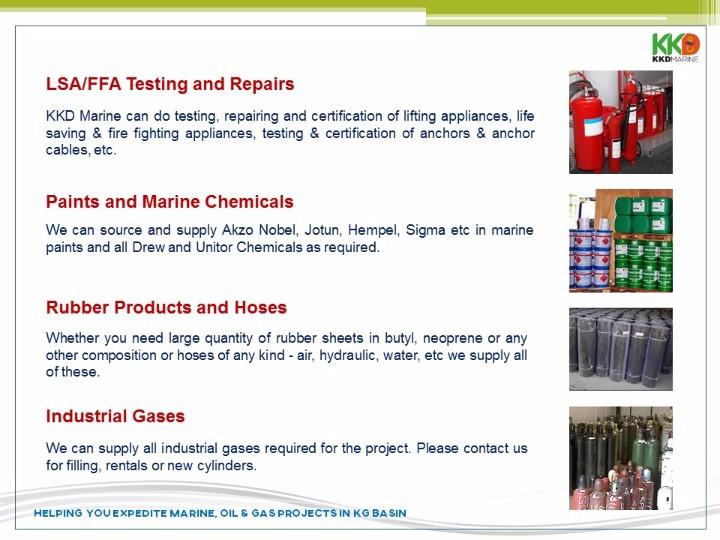 KKD
KKDMARINE

LSA/FFA Testing and Repairs

KKD Marine can do testing, repairing and certification of lifting appliances, life saving & fire fighting appliances, testing & certification of anchors & anchor cables, etc.

Paints and Marine Chemicals

We can source and supply Akzo Nobel, Jotun, Hempel, Sigma etc in marine paints and all Drew and Unitor Chemicals as required.

Rubber Products and Hoses

Whether you need large quantity of rubber sheets in butyl, neoprene or any other composition or hoses of any kind - air, hydraulic, water, etc we supply all of these.

Industrial Gases

We can supply all industrial gases required for the project. Please contact us for filling, rentals or new cylinders.

HELPING YOU EXPEDITE MARINE, OIL & GAS PROJECTS IN KG BASIN